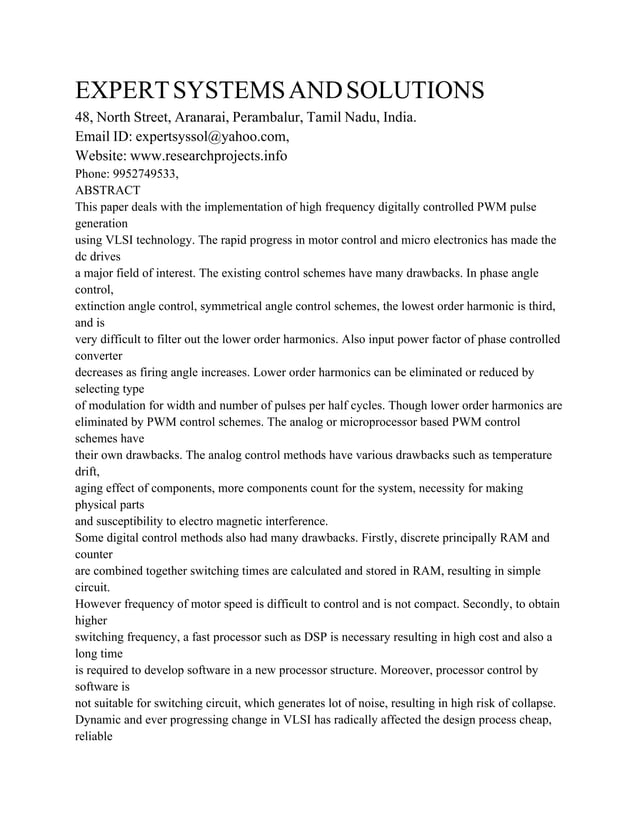 EXPERT SYSTEMS AND SOLUTIONS
48, North Street, Aranarai, Perambalur, Tamil Nadu, India.
Email ID: expertsyssol@yahoo.com,
Website: www.researchprojects.info
Phone: 9952749533,
ABSTRACT
This paper deals with the implementation of high frequency digitally controlled PWM pulse generation using VLSI technology. The rapid progress in motor control and micro electronics has made the dc drives a major field of interest. The existing control schemes have many drawbacks. In phase angle control, extinction angle control, symmetrical angle control schemes, the lowest order harmonic is third, and is very difficult to filter out the lower order harmonics. Also input power factor of phase controlled converter decreases as firing angle increases. Lower order harmonics can be eliminated or reduced by selecting type of modulation for width and number of pulses per half cycles. Though lower order harmonics are eliminated by PWM control schemes. The analog or microprocessor based PWM control schemes have their own drawbacks. The analog control methods have various drawbacks such as temperature drift, aging effect of components, more components count for the system, necessity for making physical parts and susceptibility to electro magnetic interference.
Some digital control methods also had many drawbacks. Firstly, discrete principally RAM and counter are combined together switching times are calculated and stored in RAM, resulting in simple circuit. However frequency of motor speed is difficult to control and is not compact. Secondly, to obtain higher switching frequency, a fast processor such as DSP is necessary resulting in high cost and also a long time is required to develop software in a new processor structure. Moreover, processor control by software is not suitable for switching circuit, which generates lot of noise, resulting in high risk of collapse.
Dynamic and ever progressing change in VLSI has radically affected the design process cheap, reliable